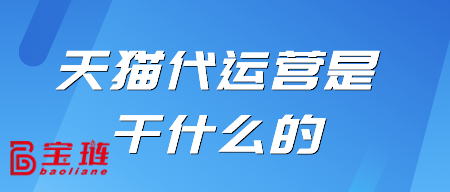 天猫代运营是
干什么的

宝琏
baoliane